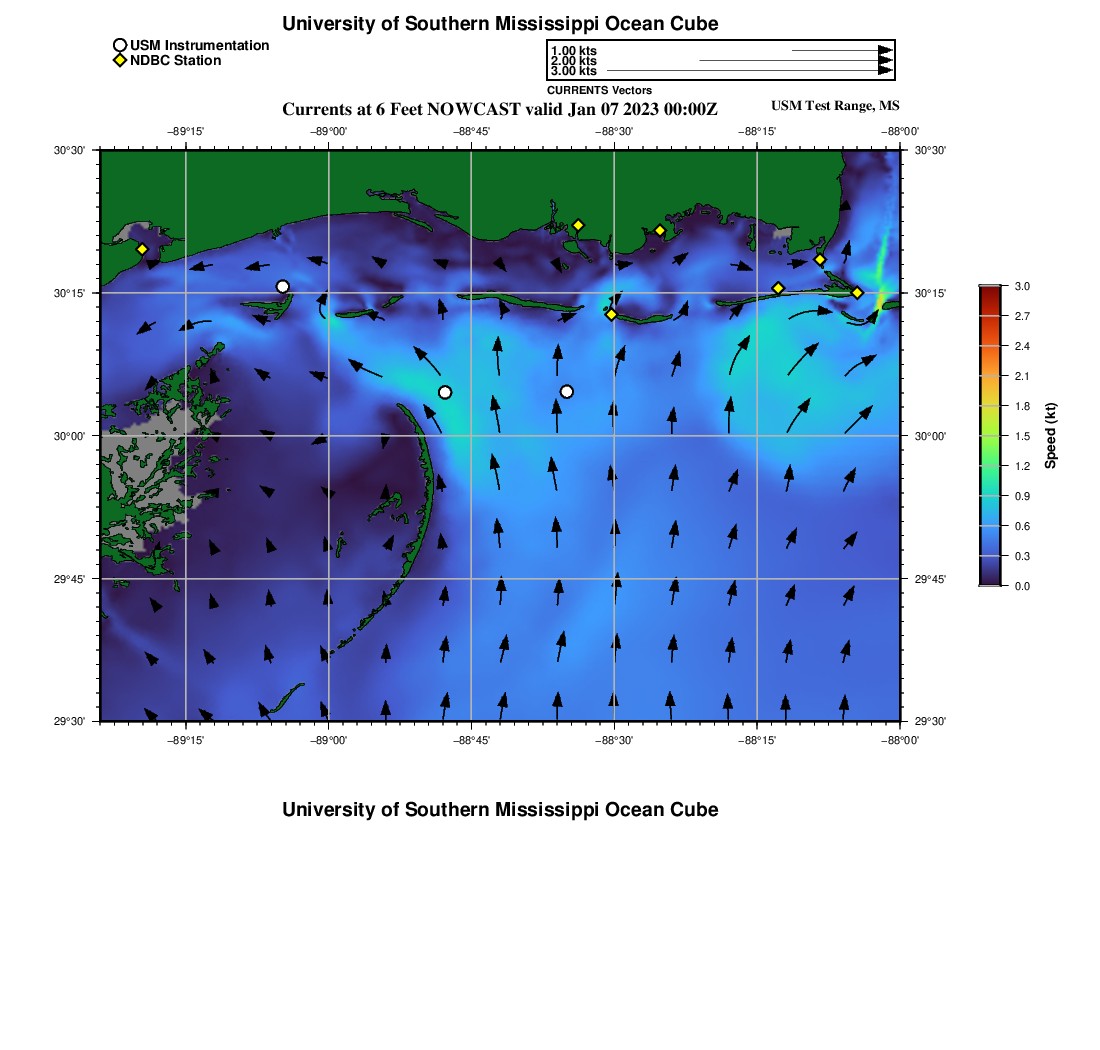 University of Southern Mississippi Ocean Cube

USM Instrumentation
NDBC Station

1.00 kts
2.00 kts
3.00 kts
CURRENTS Vectors

Currents at 6 Feet NOWCAST valid Jan 07 2023 00:00Z

USM Test Range, MS

−89°15' −89°00' −88°45' −88°30' −88°15' −88°00'

30°30'
30°15'
30°00'
29°45'
29°30'

30°30'
30°15'
30°00'
29°45'
29°30'

−89°15' −89°00' −88°45' −88°30' −88°15' −88°00'

3.0
2.7
2.4
2.1
1.8
1.5
1.2
0.9
0.6
0.3
0.0
Speed (kt)

University of Southern Mississippi Ocean Cube